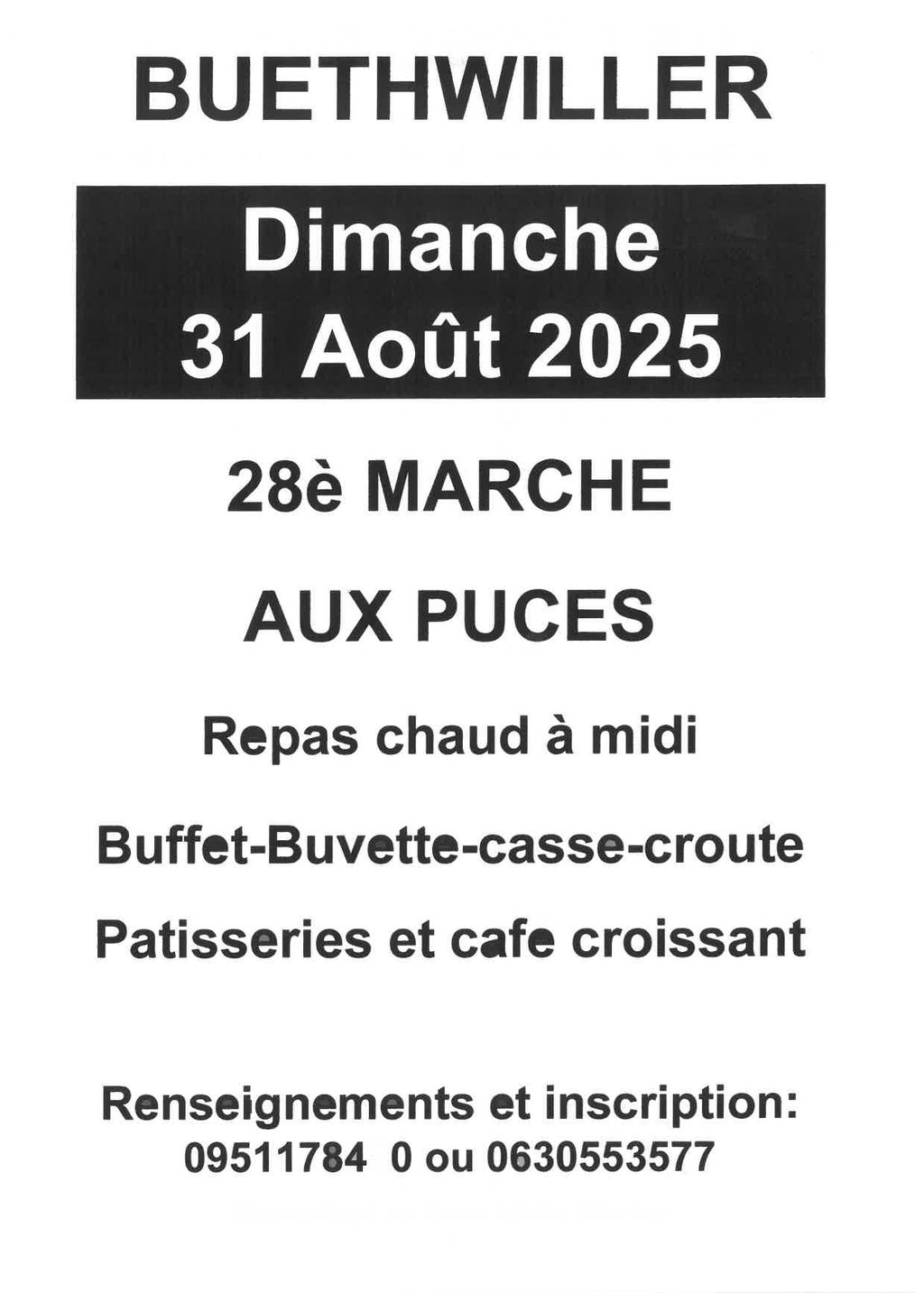 BUETHWILLER

Dimanche
31 Août 2025

28è MARCHE

AUX PUCES

Repas chaud à midi

Buffet-Buvette-casse-croute

Patisseries et cafe croissant

Renseignements et inscription:
09511784 0 ou 0630553577